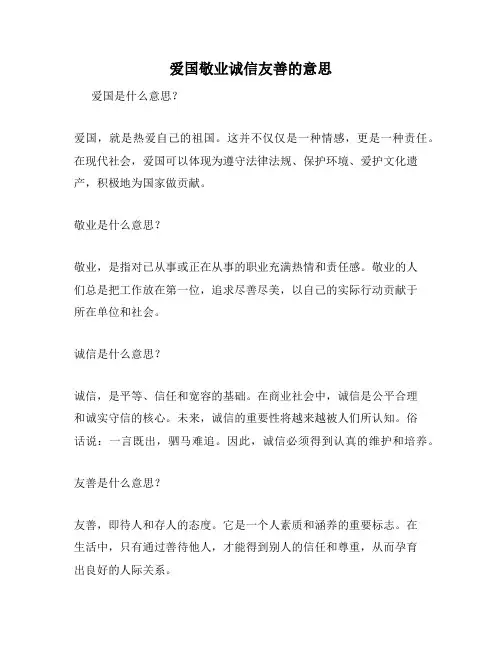 爱国敬业诚信友善的意思

爱国是什么意思？

爱国，就是热爱自己的祖国。这并不仅仅是一种情感，更是一种责任。在现代社会，爱国可以体现为遵守法律法规、保护环境、爱护文化遗产，积极地为国家做贡献。

敬业是什么意思？

敬业，是指对已从事或正在从事的职业充满热情和责任感。敬业的人们总是把工作放在第一位，追求尽善尽美，以自己的实际行动贡献于所在单位和社会。

诚信是什么意思？

诚信，是平等、信任和宽容的基础。在商业社会中，诚信是公平合理和诚实守信的核心。未来，诚信的重要性将越来越被人们所认知。俗话说：一言既出，驷马难追。因此，诚信必须得到认真的维护和培养。

友善是什么意思？

友善，即待人和存人的态度。它是一个人素质和涵养的重要标志。在生活中，只有通过善待他人，才能得到别人的信任和尊重，从而孕育出良好的人际关系。